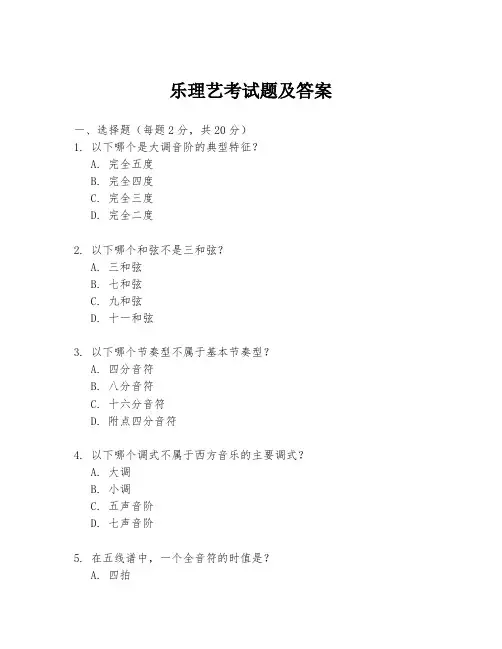 乐理艺考试题及答案

一、选择题（每题 2 分，共 20 分）
1. 以下哪个是大调音阶的典型特征？
A. 完全五度
B. 完全四度
C. 完全三度
D. 完全二度

2. 以下哪个和弦不是三和弦？
A. 三和弦
B. 七和弦
C. 九和弦
D. 十一和弦

3. 以下哪个节奏型不属于基本节奏型？
A. 四分音符
B. 八分音符
C. 十六分音符
D. 附点四分音符

4. 以下哪个调式不属于西方音乐的主要调式？
A. 大调
B. 小调
C. 五声音阶
D. 七声音阶

5. 在五线谱中，一个全音符的时值是？
A. 四拍